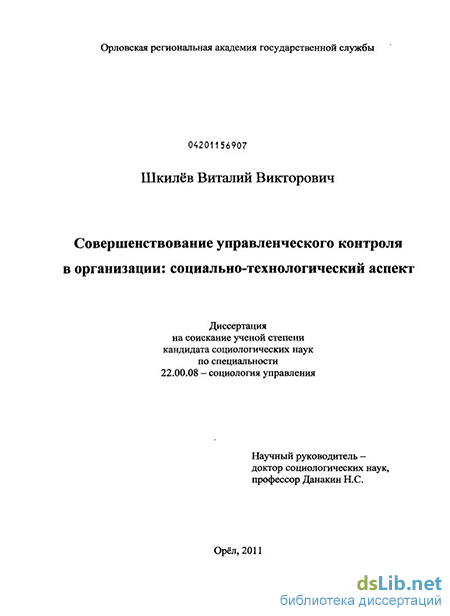 Орловская региональная академия государственной службы

04201156907

Шкилёв Виталий Викторович

Совершенствование управленческого контроля в организации: социально-технологический аспект

Диссертация
на соискание ученой степени
кандидата социологических наук
по специальности
22.00.08 – социология управления

Научный руководитель –
доктор социологических наук,
профессор Данакин Н.С.

Орёл, 2011

dsLib.net
библиотека диссертаций